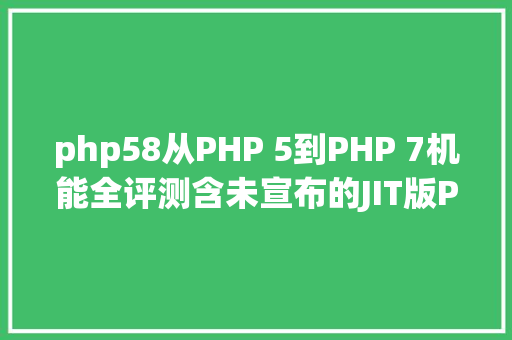 php58从PHP 5到PHP 7机能全评测含未宣布的JIT版P